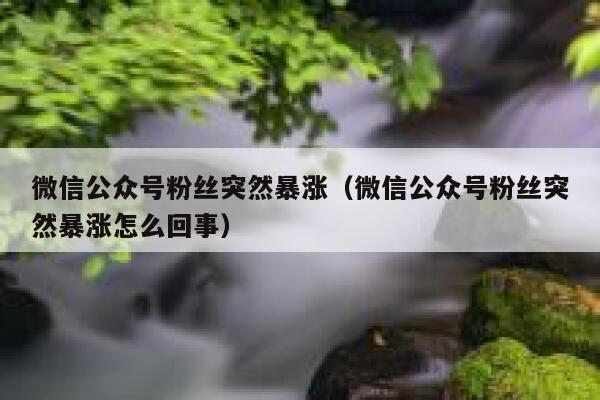 微信公众号粉丝突然暴涨（微信公众号粉丝突然暴涨怎么回事）